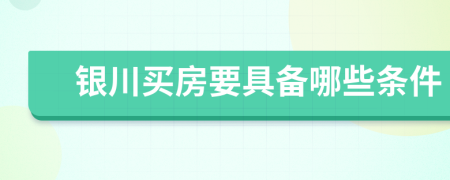 银川买房要具备哪些条件